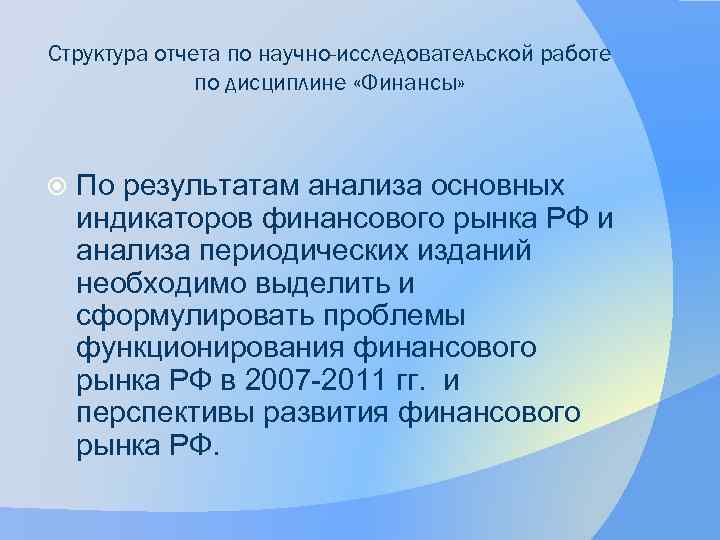 Структура отчета по научно-исследовательской работе по дисциплине «Финансы»

По результатам анализа основных индикаторов финансового рынка РФ и анализа периодических изданий необходимо выделить и сформулировать проблемы функционирования финансового рынка РФ в 2007-2011 гг. и перспективы развития финансового рынка РФ.